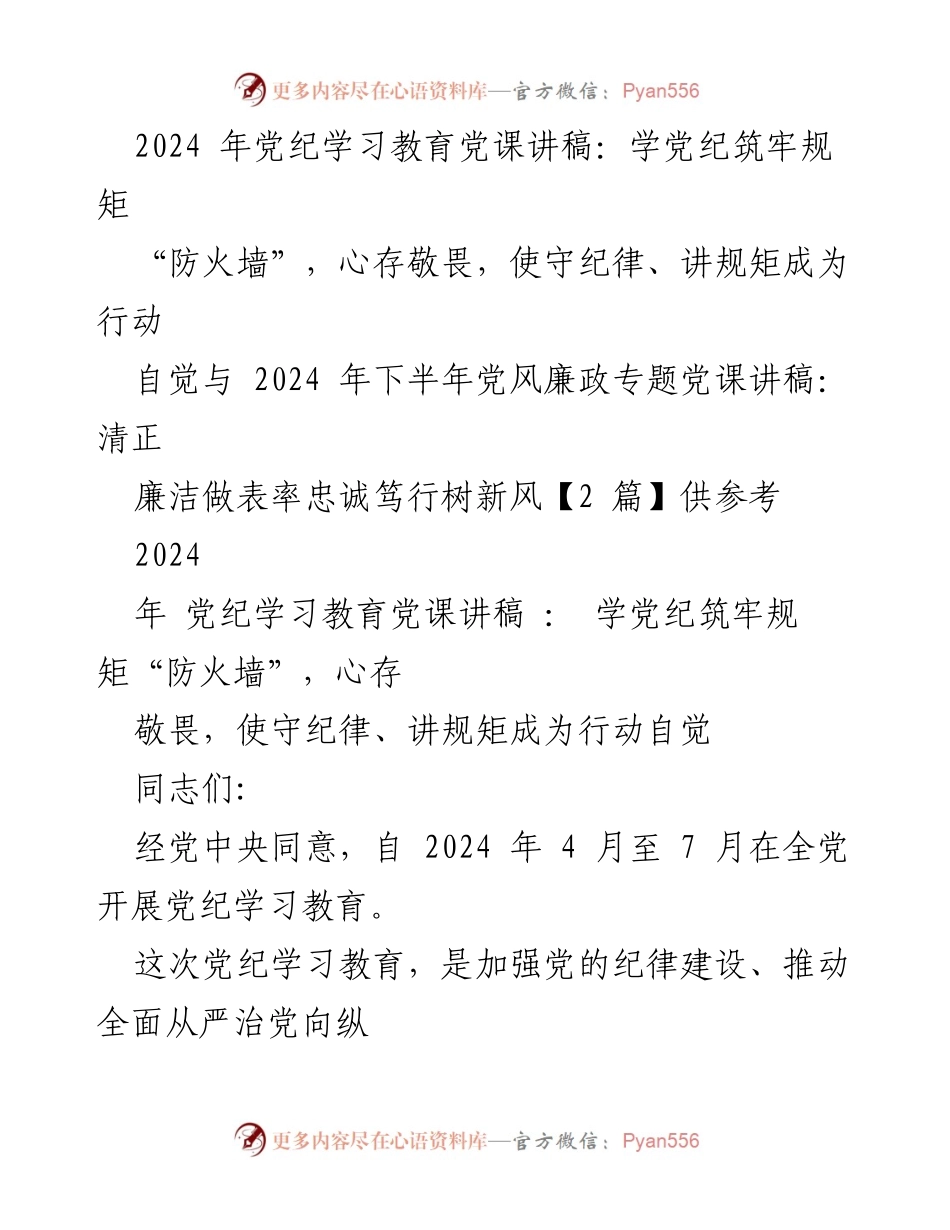 更多内容尽在心语资料库—官方微信：Pyan556

2024 年党纪学习教育党课讲稿：学党纪筑牢规矩

“防火墙”，心存敬畏，使守纪律、讲规矩成为行动

自觉与 2024 年下半年党风廉政专题党课讲稿：清正

廉洁做表率忠诚笃行树新风【2 篇】供参考

2024

年 党纪学习教育党课讲稿 ： 学党纪筑牢规矩“防火墙”，心存

敬畏，使守纪律、讲规矩成为行动自觉

同志们：

经党中央同意，自 2024 年 4 月至 7 月在全党开展党纪学习教育。

这次党纪学习教育，是加强党的纪律建设、推动全面从严治党向纵

更多内容尽在心语资料库—官方微信：Pyan556